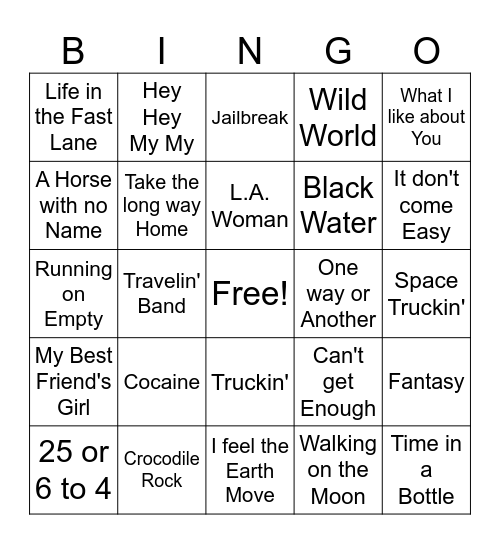 | B | I | N | G | O |
|---|---|---|---|---|
| Life in the Fast Lane | Hey Hey My My | Jailbreak | Wild World | What I like about You |
| A Horse with no Name | Take the long way Home | L.A. Woman | Black Water | It don't come Easy |
| Running on Empty | Travelin' Band | Free! | One way or Another | Space Truckin' |
| My Best Friend's Girl | Cocaine | Truckin' | Can't get Enough | Fantasy |
| 25 or 6 to 4 | Crocodile Rock | I feel the Earth Move | Walking on the Moon | Time in a Bottle |